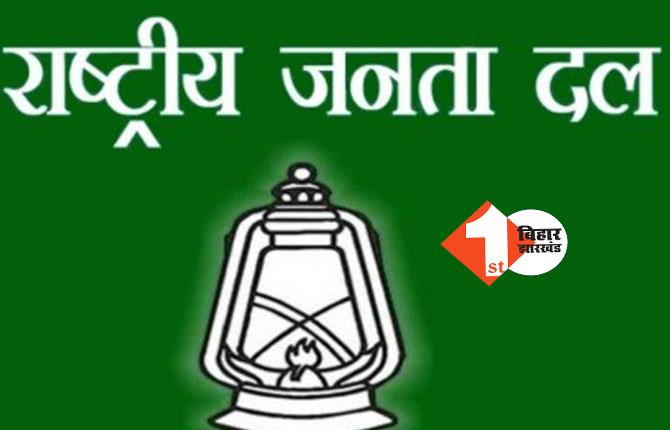 राष्ट्रीय जनता दल

1st बिहार झारखंड